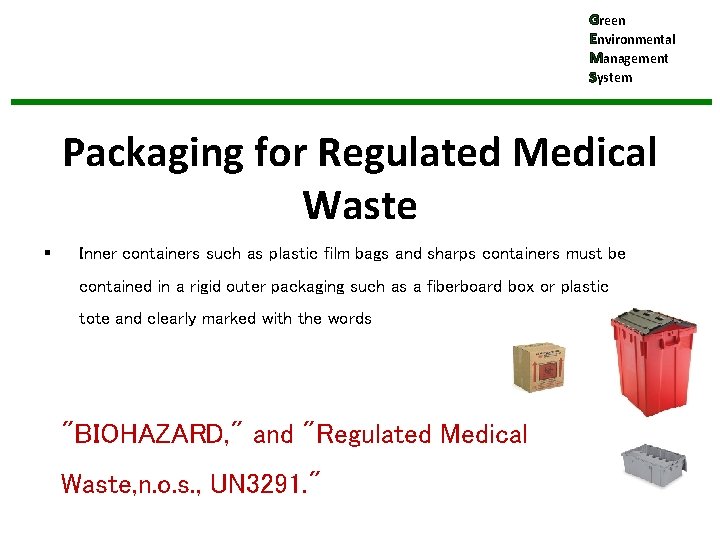 Green
Environmental
Management
System

Packaging for Regulated Medical Waste

▪ Inner containers such as plastic film bags and sharps containers must be contained in a rigid outer packaging such as a fiberboard box or plastic tote and clearly marked with the words

"BIOHAZARD," and "Regulated Medical Waste,n.o.s., UN3291."